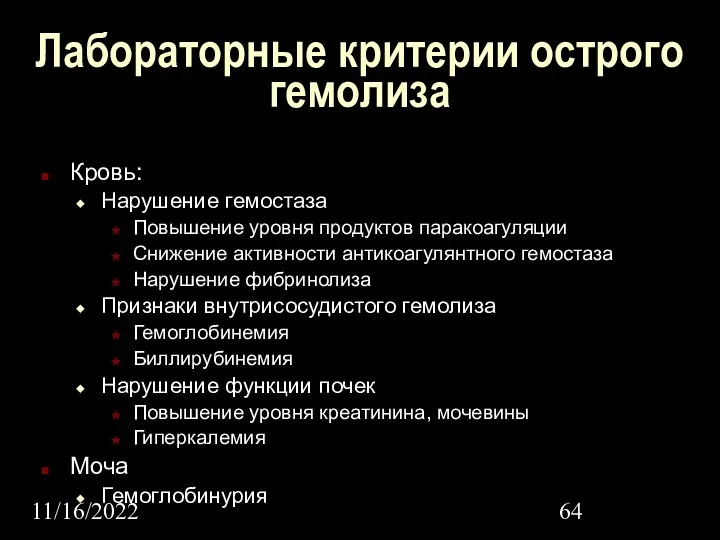 Лабораторные критерии острого гемолиза

Кровь:
Нарушение гемостаза
Повышение уровня продуктов паракоагуляции
Снижение активности антикоагулянтного гемостаза
Нарушение фибринолиза
Признаки внутрисосудистого гемолиза
Гемоглобинемия
Биллирубинемия
Нарушение функции почек
Повышение уровня креатинина, мочевины
Гиперкалемия
Моча
Гемоглобинурия

11/16/2022

64